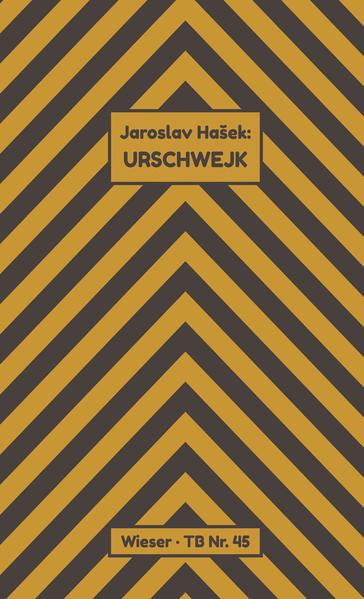 Jaroslav Hašek:
URSCHWEJK

Wieser · TB Nr. 45